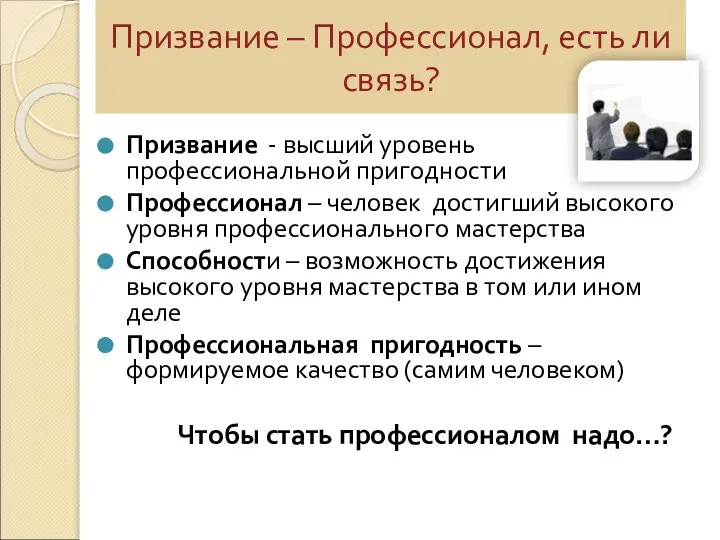 Призвание – Профессионал, есть ли связь?

Призвание - высший уровень профессиональной пригодности

Профессионал – человек достигший высокого уровня профессионального мастерства

Способности – возможность достижения высокого уровня мастерства в том или ином деле

Профессиональная пригодность – формируемое качество (самим человеком)

Чтобы стать профессионалом надо…?